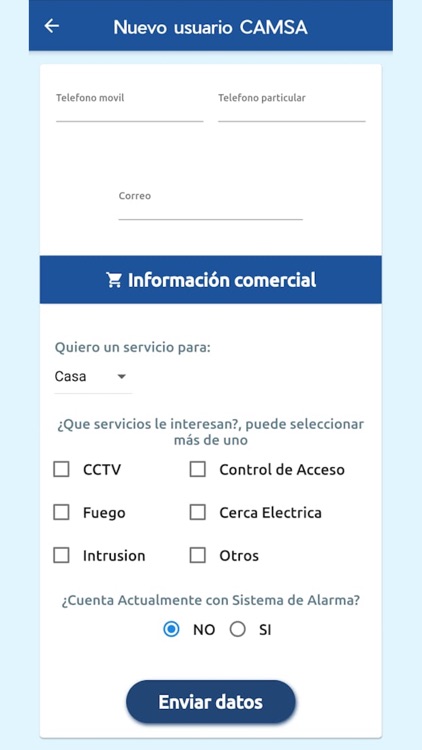 Nuevo usuario CAMSA

Telefono movil

Telefono particular

Correo

Información comercial

Quiero un servicio para:

Casa

¿Que servicios le interesan?, puede seleccionar más de uno

CCTV

Control de Acceso

Fuego

Cerca Electrica

Intrusion

Otros

¿Cuenta Actualmente con Sistema de Alarma?

NO

SI

Enviar datos